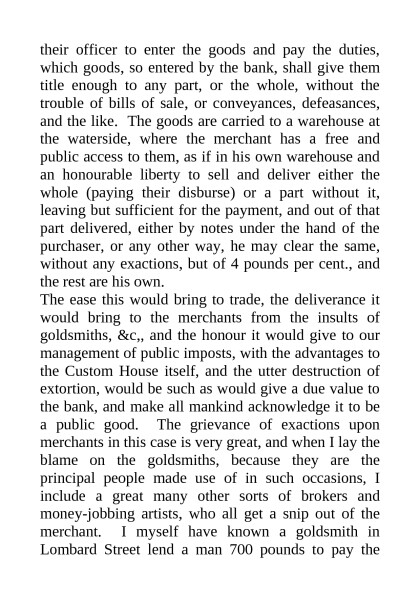 their officer to enter the goods and pay the duties, which goods, so entered by the bank, shall give them title enough to any part, or the whole, without the trouble of bills of sale, or conveyances, defeasances, and the like. The goods are carried to a warehouse at the waterside, where the merchant has a free and public access to them, as if in his own warehouse and an honourable liberty to sell and deliver either the whole (paying their disburse) or a part without it, leaving but sufficient for the payment, and out of that part delivered, either by notes under the hand of the purchaser, or any other way, he may clear the same, without any exactions, but of 4 pounds per cent., and the rest are his own.
The ease this would bring to trade, the deliverance it would bring to the merchants from the insults of goldsmiths, &c,, and the honour it would give to our management of public imposts, with the advantages to the Custom House itself, and the utter destruction of extortion, would be such as would give a due value to the bank, and make all mankind acknowledge it to be a public good. The grievance of exactions upon merchants in this case is very great, and when I lay the blame on the goldsmiths, because they are the principal people made use of in such occasions, I include a great many other sorts of brokers and money-jobbing artists, who all get a snip out of the merchant. I myself have known a goldsmith in Lombard Street lend a man 700 pounds to pay the